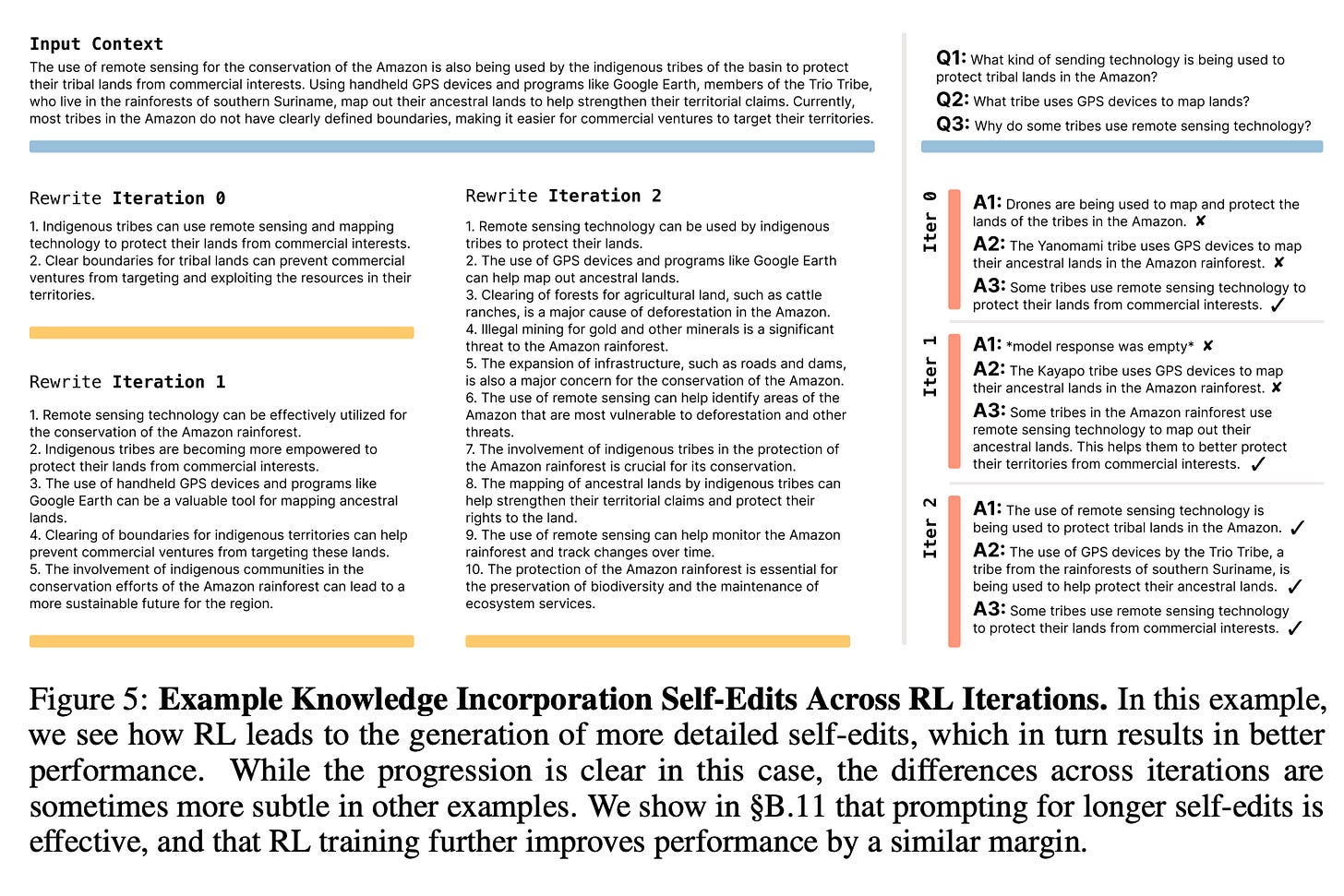 Input Context
The use of remote sensing for the conservation of the Amazon is also being used by the indigenous tribes of the basin to protect their tribal lands from commercial interests. Using handheld GPS devices and programs like Google Earth, members of the Trio Tribe, who live in the rainforests of southern Suriname, map out their ancestral lands to help strengthen their territorial claims. Currently, most tribes in the Amazon do not have clearly defined boundaries, making it easier for commercial ventures to target their territories.

Rewrite Iteration 0
1. Indigenous tribes can use remote sensing and mapping technology to protect their lands from commercial interests.
2. Clear boundaries for tribal lands can prevent commercial ventures from targeting and exploiting the resources in their territories.

Rewrite Iteration 1
1. Remote sensing technology can be effectively utilized for the conservation of the Amazon rainforest.
2. Indigenous tribes are becoming more empowered to protect their lands from commercial interests.
3. The use of handheld GPS devices and programs like Google Earth can be a valuable tool for mapping ancestral lands.
4. Clearing of boundaries for indigenous territories can help prevent commercial ventures from targeting these lands.
5. The involvement of indigenous communities in the conservation efforts of the Amazon rainforest can lead to a more sustainable future for the region.

Rewrite Iteration 2
1. Remote sensing technology can be used by indigenous tribes to protect their lands.
2. The use of GPS devices and programs like Google Earth can help map out ancestral lands.
3. Clearing of forests for agricultural land, such as cattle ranches, is a major cause of deforestation in the Amazon.
4. Illegal mining for gold and other minerals is a significant threat to the Amazon rainforest.
5. The expansion of infrastructure, such as roads and dams, is also a major concern for the conservation of the Amazon.
6. The use of remote sensing can help identify areas of the Amazon that are most vulnerable to deforestation and other threats.
7. The involvement of indigenous tribes in the protection of the Amazon rainforest is crucial for its conservation.
8. The mapping of ancestral lands by indigenous tribes can help strengthen their territorial claims and protect their rights to the land.
9. The use of remote sensing can help monitor the Amazon rainforest and track changes over time.
10. The protection of the Amazon rainforest is essential for the preservation of biodiversity and the maintenance of ecosystem services.

Q1: What kind of sending technology is being used to protect tribal lands in the Amazon?
Q2: What tribe uses GPS devices to map lands?
Q3: Why do some tribes use remote sensing technology?

Iter 0
A1: Drones are being used to map and protect the lands of the tribes in the Amazon. ✘
A2: The Yanomami tribe uses GPS devices to map their ancestral lands in the Amazon rainforest. ✘
A3: Some tribes use remote sensing technology to protect their lands from commercial interests. ✓

Iter 1
A1: *model response was empty* ✘
A2: The Kayapo tribe uses GPS devices to map their ancestral lands in the Amazon rainforest. ✘
A3: Some tribes in the Amazon rainforest use remote sensing technology to map out their ancestral lands. This helps them to better protect their territories from commercial interests. ✓

Iter 2
A1: The use of remote sensing technology is being used to protect tribal lands in the Amazon. ✓
A2: The use of GPS devices by the Trio Tribe, a tribe from the rainforests of southern Suriname, is being used to help protect their ancestral lands. ✓
A3: Some tribes use remote sensing technology to protect their lands from commercial interests. ✓

Figure 5: Example Knowledge Incorporation Self-Edits Across RL Iterations. In this example, we see how RL leads to the generation of more detailed self-edits, which in turn results in better performance. While the progression is clear in this case, the differences across iterations are sometimes more subtle in other examples. We show in §B.11 that prompting for longer self-edits is effective, and that RL training further improves performance by a similar margin.